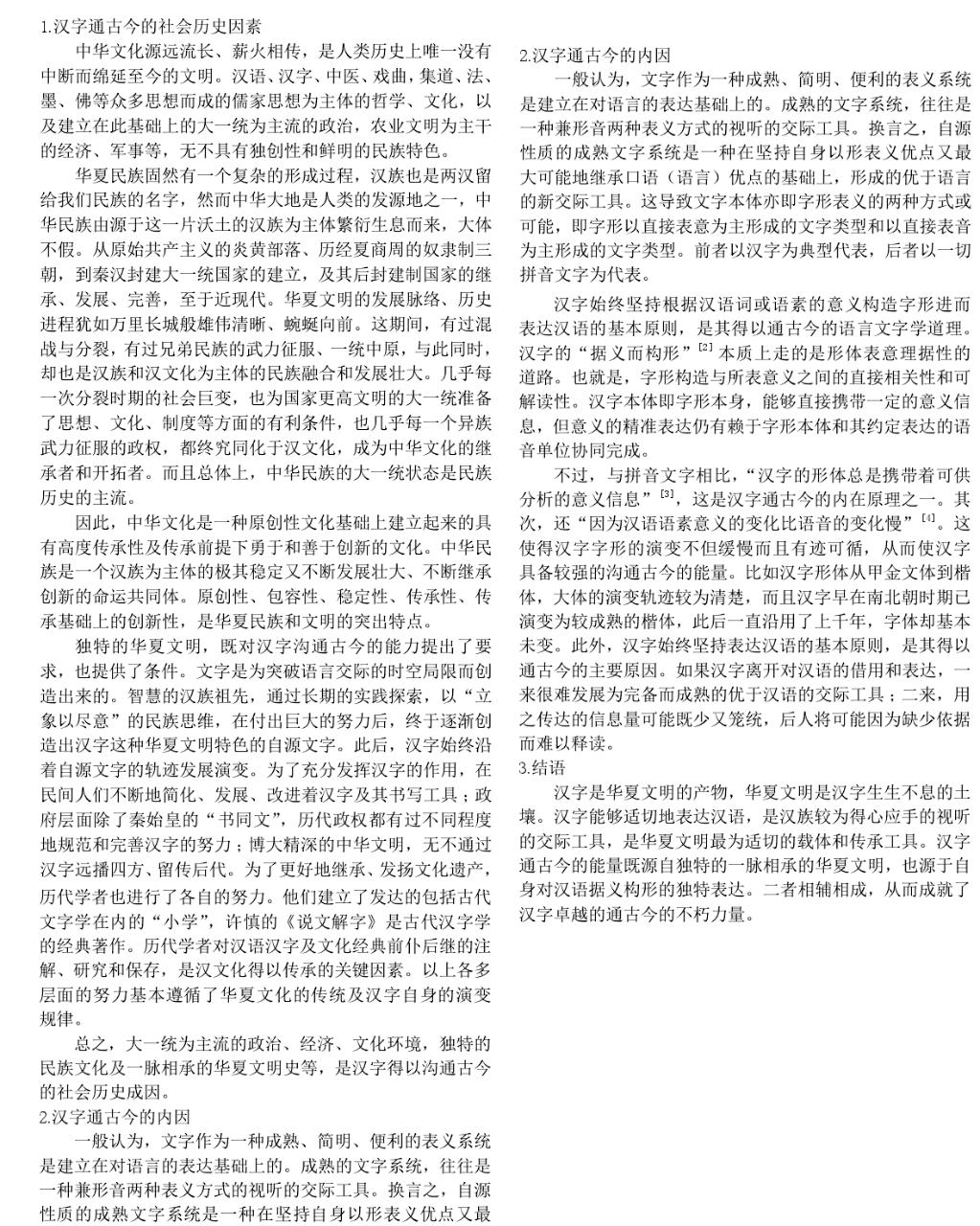 1.汉字通古今的社会历史因素

中华文化源远流长、薪火相传，是人类历史上唯一没有中断而绵延至今的文明。汉语、汉字、中医、戏曲，集道、法、墨、佛等众多思想而成的儒家思想为主体的哲学、文化，以及建立在此基础上的大一统为主流的政治，农业文明为主干的经济、军事等，无不具有独创性和鲜明的民族特色。

华夏民族固然有一个复杂的形成过程，汉族也是两汉留给我们民族的名字，然而中华大地是人类的发源地之一，中华民族由源于这一片沃土的汉族为主体繁衍生息而来，大体不假。从原始共产主义的炎黄部落、历经夏商周的奴隶制三朝，到秦汉封建大一统国家的建立，及其后封建制国家的继承、发展、完善，至于近现代。华夏文明的发展脉络、历史进程犹如万里长城般雄伟清晰、蜿蜒向前。这期间，有过混战与分裂，有过兄弟民族的武力征服、一统中原，与此同时，却也是汉族和汉文化为主体的民族融合和发展壮大。几乎每一次分裂时期的社会巨变，也为国家更高文明的大一统准备了思想、文化、制度等方面的有利条件，也几乎每一个异族武力征服的政权，都终究同化于汉文化，成为中华文化的继承者和开拓者。而且总体上，中华民族的大一统状态是民族历史的主流。

因此，中华文化是一种原创性文化基础上建立起来的具有高度传承性及传承前提下勇于和善于创新的文化。中华民族是一个汉族为主体的极其稳定又不断发展壮大、不断继承创新的命运共同体。原创性、包容性、稳定性、传承性、传承基础上的创新性，是华夏民族和文明的突出特点。

独特的华夏文明，既对汉字沟通古今的能力提出了要求，也提供了条件。文字是为突破语言交际的时空局限而创造出来的。智慧的汉族祖先，通过长期的实践探索，以“立象以尽意”的民族思维，在付出巨大的努力后，终于逐渐创造出汉字这种华夏文明特色的自源文字。此后，汉字始终沿着自源文字的轨迹发展演变。为了充分发挥汉字的作用，在民间人们不断地简化、发展、改进着汉字及其书写工具；政府层面除了秦始皇的“书同文”，历代政权都有过不同程度地规范和完善汉字的努力；博大精深的中华文明，无不通过汉字远播四方、留传后代。为了更好地继承、发扬文化遗产，历代学者也进行了各自的努力。他们建立了发达的包括古代文字学在内的“小学”，许慎的《说文解字》是古代汉字学的经典著作。历代学者对汉语汉字及文化经典前仆后继的注解、研究和保存，是汉文化得以传承的关键因素。以上各多层面的努力基本遵循了华夏文化的传统及汉字自身的演变规律。

总之，大一统为主流的政治、经济、文化环境，独特的民族文化及一脉相承的华夏文明史等，是汉字得以沟通古今的社会历史成因。

2.汉字通古今的内因

一般认为，文字作为一种成熟、简明、便利的表义系统是建立在对语言的表达基础上的。成熟的文字系统，往往是一种兼形音两种表义方式的视听的交际工具。换言之，自源性质的成熟文字系统是一种在坚持自身以形表义优点又最

2.汉字通古今的内因

一般认为，文字作为一种成熟、简明、便利的表义系统是建立在对语言的表达基础上的。成熟的文字系统，往往是一种兼形音两种表义方式的视听的交际工具。换言之，自源性质的成熟文字系统是一种在坚持自身以形表义优点又最大可能地继承口语（语言）优点的基础上，形成的优于语言的新交际工具。这导致文字本体亦即字形表义的两种方式或可能，即字形以直接表意为主形成的文字类型和以直接表音为主形成的文字类型。前者以汉字为典型代表，后者以一切拼音文字为代表。

汉字始终坚持根据汉语词或语素的意义构造字形进而表达汉语的基本原则，是其得以通古今的语言文字学道理。汉字的“据义而构形”$^{[2]}$本质上走的是形体表意理据性的道路。也就是，字形构造与所表意义之间的直接相关性和可解读性。汉字本体即字形本身，能够直接携带一定的意义信息，但意义的精准表达仍有赖于字形本体和其约定表达的语音单位协同完成。

不过，与拼音文字相比，“汉字的形体总是携带着可供分析的意义信息”$^{[3]}$，这是汉字通古今的内在原理之一。其次，还“因为汉语语素意义的变化比语音的变化慢”$^{[4]}$。这使得汉字字形的演变不但缓慢而且有迹可循，从而使汉字具备较强的沟通古今的能量。比如汉字形体从甲金文体到楷体，大体的演变轨迹较为清楚，而且汉字早在南北朝时期已演变为较成熟的楷体，此后一直沿用了上千年，字体却基本未变。此外，汉字始终坚持表达汉语的基本原则，是其得以通古今的主要原因。如果汉字离开对汉语的借用和表达，一来很难发展为完备而成熟的优于汉语的交际工具；二来，用之传达的信息量可能既少又笼统，后人将可能因为缺少依据而难以释读。

3.结语

汉字是华夏文明的产物，华夏文明是汉字生生不息的土壤。汉字能够适切地表达汉语，是汉族较为得心应手的视听的交际工具，是华夏文明最为适切的载体和传承工具。汉字通古今的能量既源自独特的一脉相承的华夏文明，也源于自身对汉语据义构形的独特表达。二者相辅相成，从而成就了汉字卓越的通古今的不朽力量。